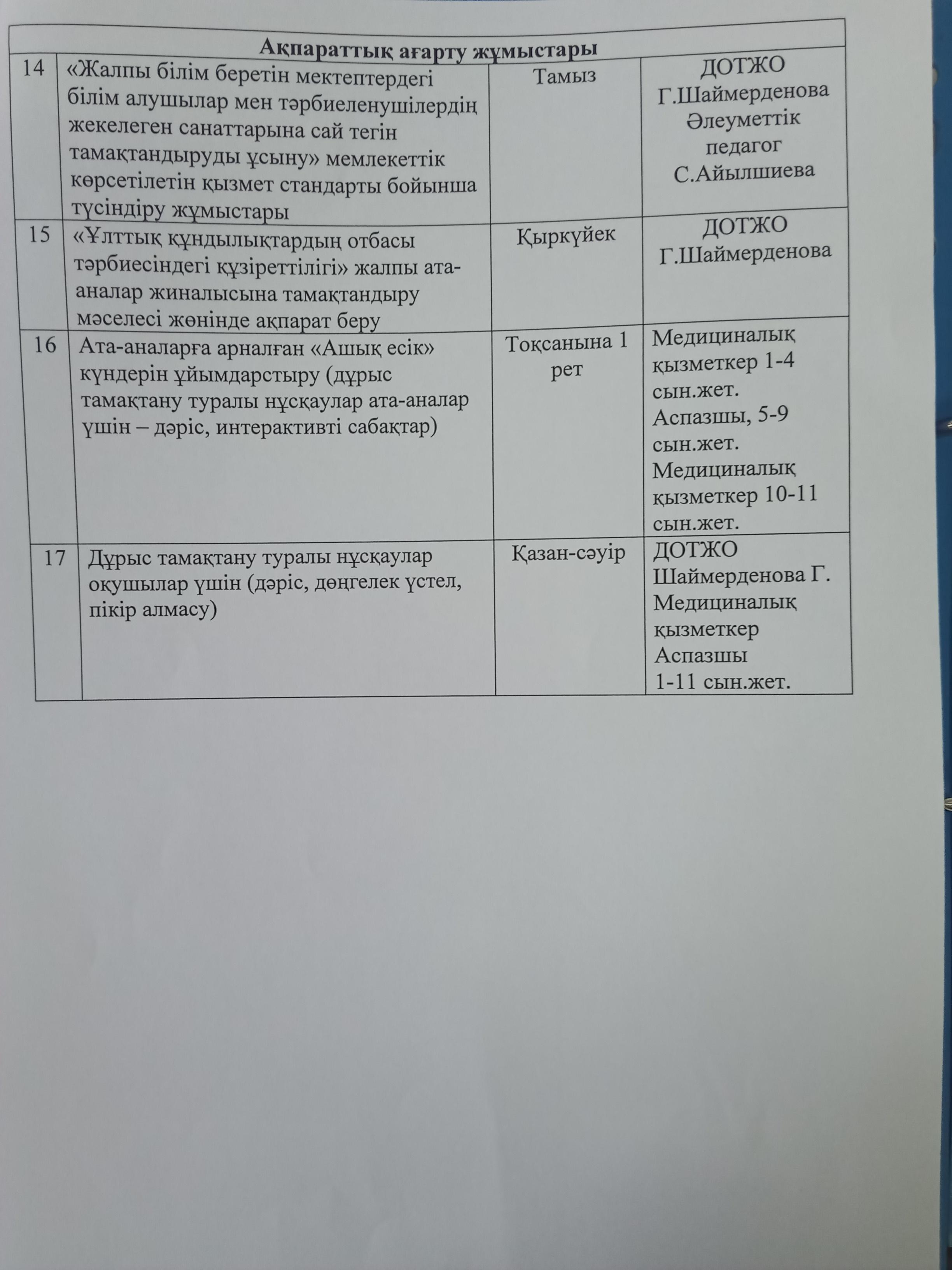 | Ақпараттық ағарту жұмыстары | | | |
|---|---|---|---|
| 14 | «Жалпы білім беретін мектептердегі білім алушылар мен тәрбиеленушілердің жекелеген санаттарына сай тегін тамақтандыруды ұсыну» мемлекеттік көрсетілетін қызмет стандарты бойынша түсіндіру жұмыстары | Тамыз | ДОТЖО Г.Шаймерденова Әлеуметтік педагог С.Айылшиева |
| 15 | «Ұлттық құндылықтардың отбасы тәрбиесіндегі құзіреттілігі» жалпы ата-аналар жиналысына тамақтандыру мәселесі жөнінде ақпарат беру | Қыркүйек | ДОТЖО Г.Шаймерденова |
| 16 | Ата-аналарға арналған «Ашық есік» күндерін ұйымдарстыру (дұрыс тамақтану туралы нұсқаулар ата-аналар үшін – дәріс, интерактивті сабақтар) | Тоқсанына 1 рет | Медициналық қызметкер 1-4 сын.жет. Аспазшы, 5-9 сын.жет. Медициналық қызметкер 10-11 сын.жет. |
| 17 | Дұрыс тамақтану туралы нұсқаулар оқушылар үшін (дәріс, дөңгелек үстел, пікір алмасу) | Қазан-сәуір | ДОТЖО Шаймерденова Г. Медициналық қызметкер Аспазшы 1-11 сын.жет. |